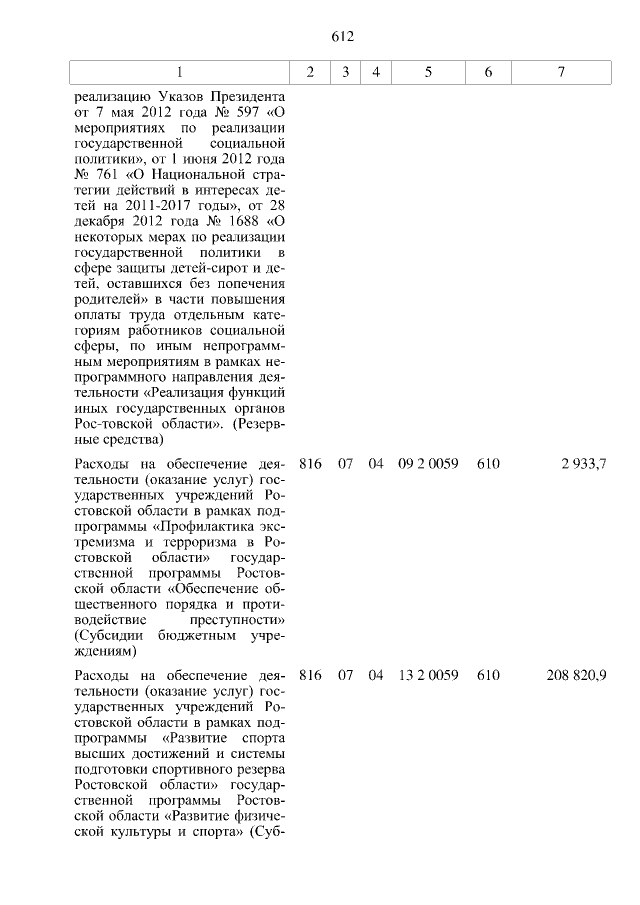 612

| 1 | 2 | 3 | 4 | 5 | 6 | 7 |
|---|---|---|---|---|---|---|
| реализацию Указов Президента от 7 мая 2012 года № 597 «О мероприятиях по реализации государственной социальной политики», от 1 июня 2012 года № 761 «О Национальной стратегии действий в интересах детей на 2011-2017 годы», от 28 декабря 2012 года № 1688 «О некоторых мерах по реализации государственной политики в сфере защиты детей-сирот и детей, оставшихся без попечения родителей» в части повышения оплаты труда отдельным категориям работников социальной сферы, по иным непрограммным мероприятиям в рамках непрограммного направления деятельности «Реализация функций иных государственных органов Рос-товской области». (Резервные средства) | | | | | | |
| Расходы на обеспечение деятельности (оказание услуг) государственных учреждений Ростовской области в рамках подпрограммы «Профилактика экстремизма и терроризма в Ростовской области» государственной программы Ростовской области «Обеспечение общественного порядка и противодействие преступности» (Субсидии бюджетным учреждениям) | 816 | 07 | 04 | 09 2 0059 | 610 | 2 933,7 |
| Расходы на обеспечение деятельности (оказание услуг) государственных учреждений Ростовской области в рамках подпрограммы «Развитие спорта высших достижений и системы подготовки спортивного резерва Ростовской области» государственной программы Ростовской области «Развитие физической культуры и спорта» (Суб- | 816 | 07 | 04 | 13 2 0059 | 610 | 208 820,9 |